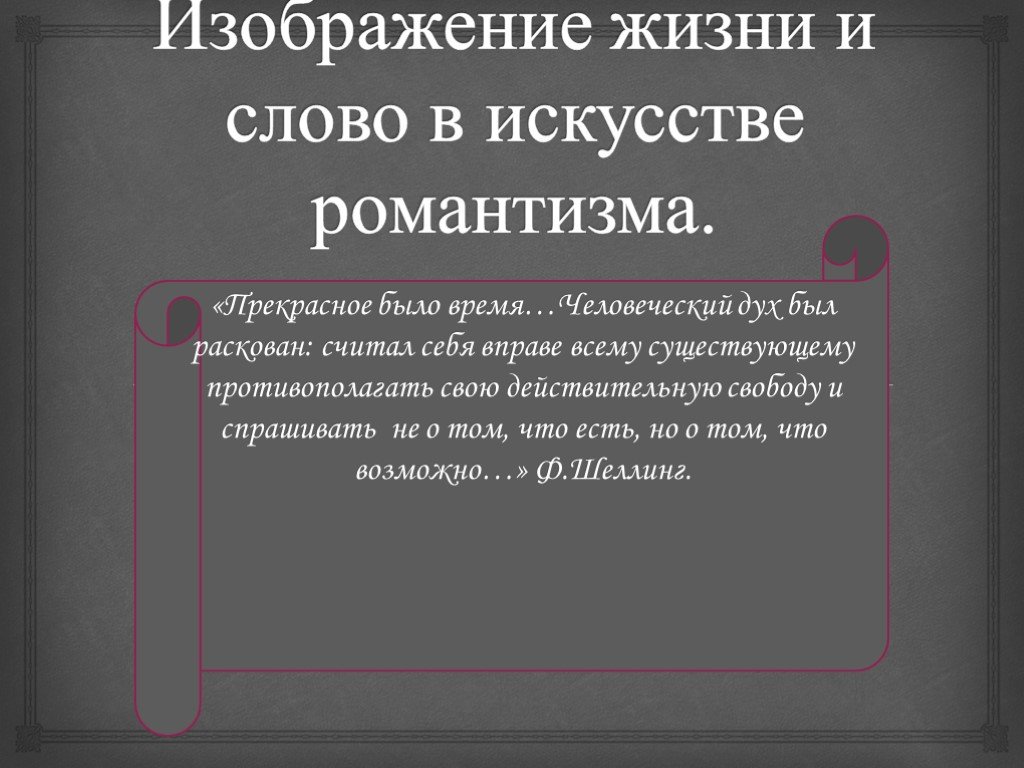 Изображение жизни и слово в искусстве романтизма.

«Прекрасное было время…Человеческий дух был раскован: считал себя вправе всему существующему противополагать свою действительную свободу и спрашивать не о том, что есть, но о том, что возможно…» Ф.Шеллинг.